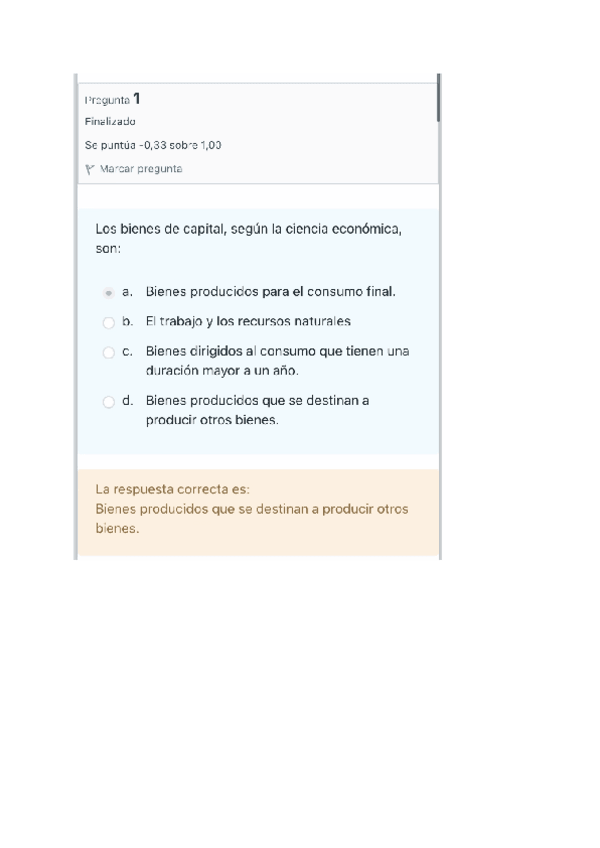 Pregunta 1
Finalizado
Se puntúa -0,33 sobre 1,00
Marcar pregunta

Los bienes de capital, según la ciencia económica, son:

a. Bienes producidos para el consumo final.
b. El trabajo y los recursos naturales
c. Bienes dirigidos al consumo que tienen una duración mayor a un año.
d. Bienes producidos que se destinan a producir otros bienes.

La respuesta correcta es:
Bienes producidos que se destinan a producir otros bienes.